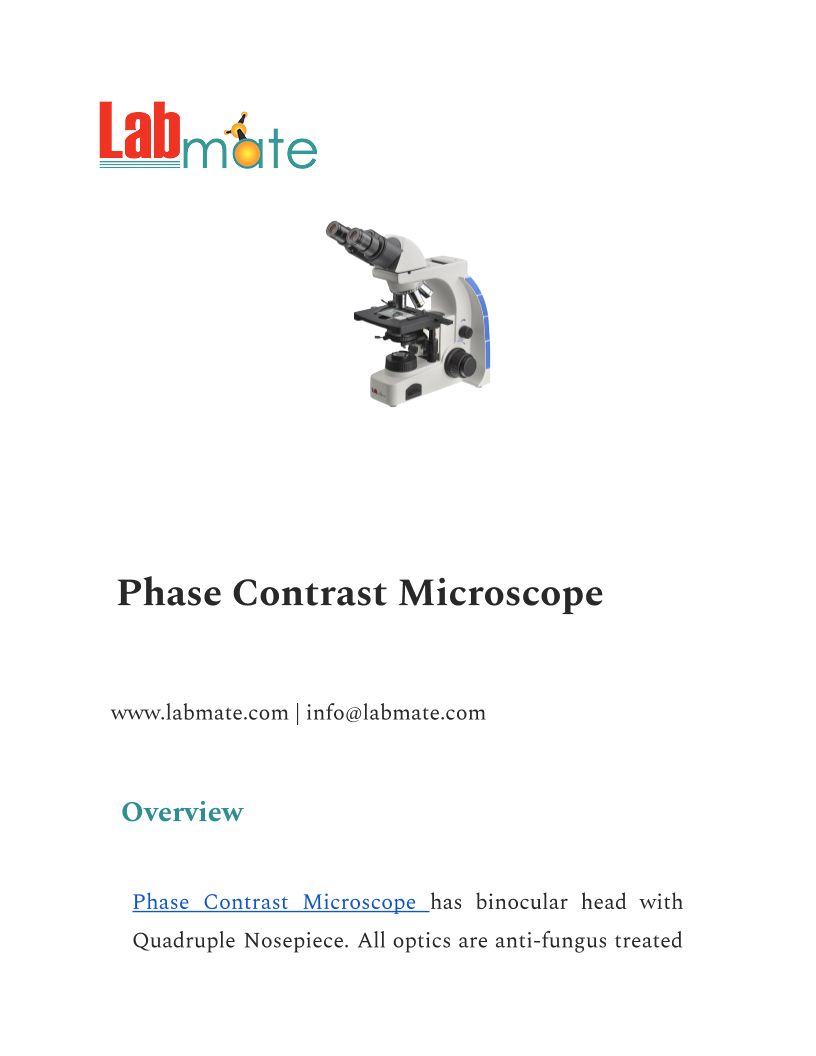 Labmate

Phase Contrast Microscope

www.labmate.com | info@labmate.com

Overview

Phase Contrast Microscope has binocular head with Quadruple Nosepiece. All optics are anti-fungus treated